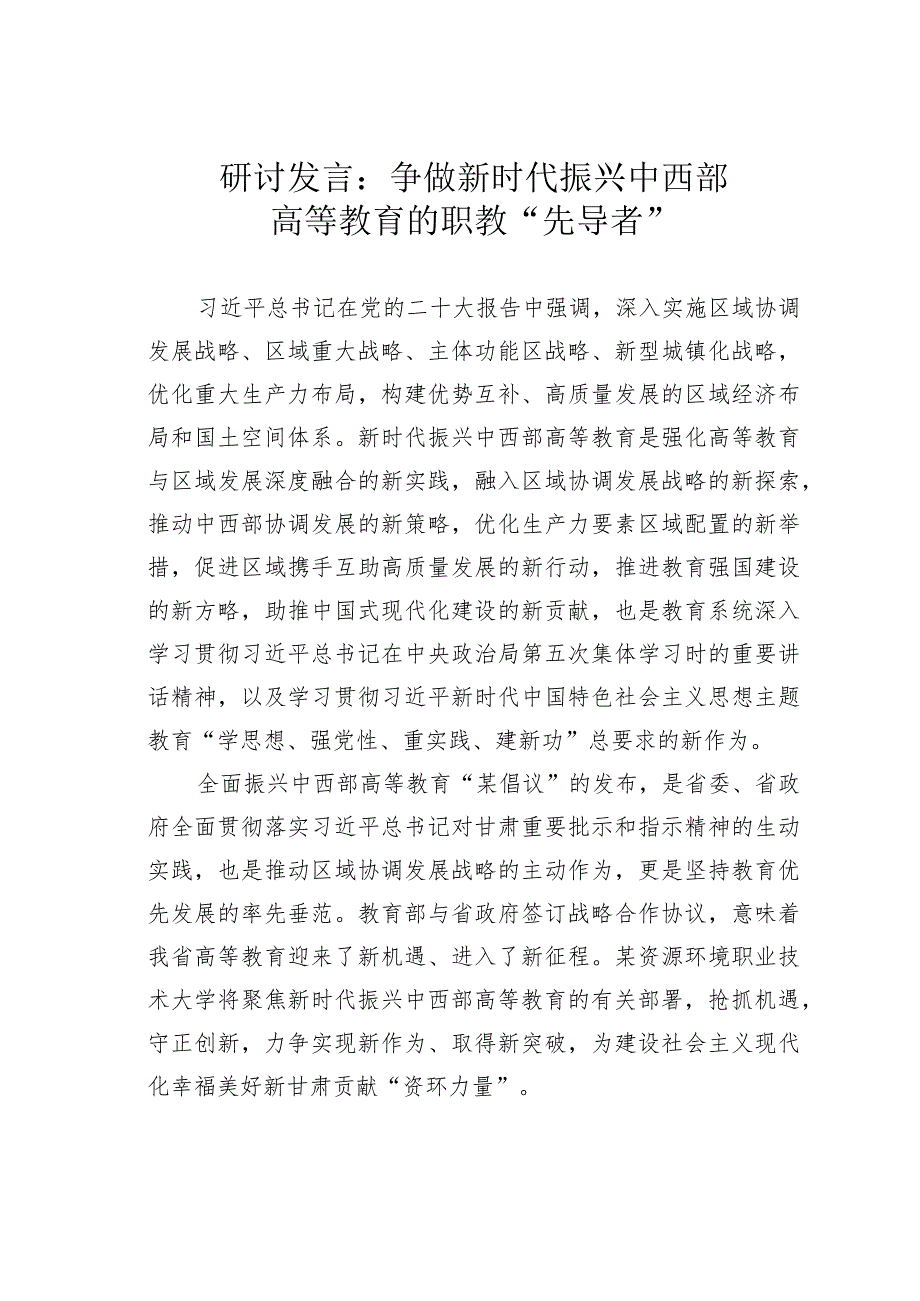 研讨发言：争做新时代振兴中西部高等教育的职教“先导者”

习近平总书记在党的二十大报告中强调，深入实施区域协调发展战略、区域重大战略、主体功能区战略、新型城镇化战略，优化重大生产力布局，构建优势互补、高质量发展的区域经济布局和国土空间体系。新时代振兴中西部高等教育是强化高等教育与区域发展深度融合的新实践，融入区域协调发展战略的新探索，推动中西部协调发展的新策略，优化生产力要素区域配置的新举措，促进区域携手互助高质量发展的新行动，推进教育强国建设的新方略，助推中国式现代化建设的新贡献，也是教育系统深入学习贯彻习近平总书记在中央政治局第五次集体学习时的重要讲话精神，以及学习贯彻习近平新时代中国特色社会主义思想主题教育“学思想、强党性、重实践、建新功”总要求的新作为。

全面振兴中西部高等教育“某倡议”的发布，是省委、省政府全面贯彻落实习近平总书记对甘肃重要批示和指示精神的生动实践，也是推动区域协调发展战略的主动作为，更是坚持教育优先发展的率先垂范。教育部与省政府签订战略合作协议，意味着我省高等教育迎来了新机遇、进入了新征程。某资源环境职业技术大学将聚焦新时代振兴中西部高等教育的有关部署，抢抓机遇，守正创新，力争实现新作为、取得新突破，为建设社会主义现代化幸福美好新甘肃贡献“资环力量”。